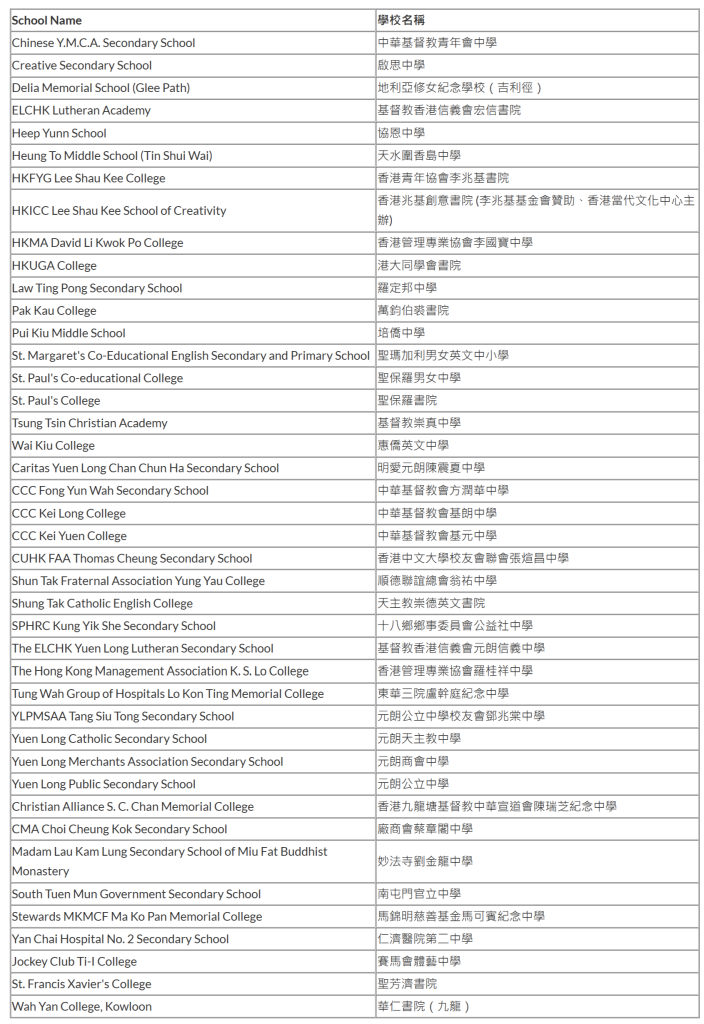 | School Name | 學校名稱 |
|---|---|
| Chinese Y.M.C.A. Secondary School | 中華基督教青年會中學 |
| Creative Secondary School | 啟思中學 |
| Delia Memorial School (Glee Path) | 地利亞修女紀念學校（吉利徑） |
| ELCHK Lutheran Academy | 基督教香港信義會宏信書院 |
| Heep Yunn School | 協恩中學 |
| Heung To Middle School (Tin Shui Wai) | 天水圍香島中學 |
| HKFYG Lee Shau Kee College | 香港青年協會李兆基書院 |
| HKICC Lee Shau Kee School of Creativity | 香港兆基創意書院 (李兆基基金會贊助、香港當代文化中心主辦) |
| HKMA David Li Kwok Po College | 香港管理專業協會李國寶中學 |
| HKUGA College | 港大同學會書院 |
| Law Ting Pong Secondary School | 羅定邦中學 |
| Pak Kau College | 萬鈞伯裘書院 |
| Pui Kiu Middle School | 培僑中學 |
| St. Margaret's Co-Educational English Secondary and Primary School | 聖瑪加利男女英文中小學 |
| St. Paul's Co-educational College | 聖保羅男女中學 |
| St. Paul's College | 聖保羅書院 |
| Tsung Tsin Christian Academy | 基督教崇真中學 |
| Wai Kiu College | 惠僑英文中學 |
| Caritas Yuen Long Chan Chun Ha Secondary School | 明愛元朗陳震夏中學 |
| CCC Fong Yun Wah Secondary School | 中華基督教會方潤華中學 |
| CCC Kei Long College | 中華基督教會基朗中學 |
| CCC Kei Yuen College | 中華基督教會基元中學 |
| CUHK FAA Thomas Cheung Secondary School | 香港中文大學校友會聯會張煊昌中學 |
| Shun Tak Fraternal Association Yung Yau College | 順德聯誼總會翁祐中學 |
| Shung Tak Catholic English College | 天主教崇德英文書院 |
| SPHRC Kung Yik She Secondary School | 十八鄉鄉事委員會公益社中學 |
| The ELCHK Yuen Long Lutheran Secondary School | 基督教香港信義會元朗信義中學 |
| The Hong Kong Management Association K. S. Lo College | 香港管理專業協會羅桂祥中學 |
| Tung Wah Group of Hospitals Lo Kon Ting Memorial College | 東華三院盧幹庭紀念中學 |
| YLPMSAA Tang Siu Tong Secondary School | 元朗公立中學校友會鄧兆棠中學 |
| Yuen Long Catholic Secondary School | 元朗天主教中學 |
| Yuen Long Merchants Association Secondary School | 元朗商會中學 |
| Yuen Long Public Secondary School | 元朗公立中學 |
| Christian Alliance S. C. Chan Memorial College | 香港九龍塘基督教中華宣道會陳瑞芝紀念中學 |
| CMA Choi Cheung Kok Secondary School | 廠商會蔡章閣中學 |
| Madam Lau Kam Lung Secondary School of Miu Fat Buddhist Monastery | 妙法寺劉金龍中學 |
| South Tuen Mun Government Secondary School | 南屯門官立中學 |
| Stewards MKMCF Ma Ko Pan Memorial College | 馬錦明慈善基金馬可賓紀念中學 |
| Yan Chai Hospital No. 2 Secondary School | 仁濟醫院第二中學 |
| Jockey Club Ti-I College | 賽馬會體藝中學 |
| St. Francis Xavier's College | 聖芳濟書院 |
| Wah Yan College, Kowloon | 華仁書院（九龍） |